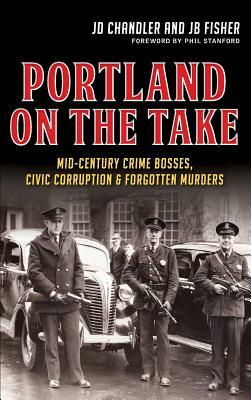 JD CHANDLER AND JB FISHER
FOREWORD BY PHIL STANFORD

PORTLAND ON THE TAKE

MID-CENTURY CRIME BOSSES, CIVIC CORRUPTION & FORGOTTEN MURDERS